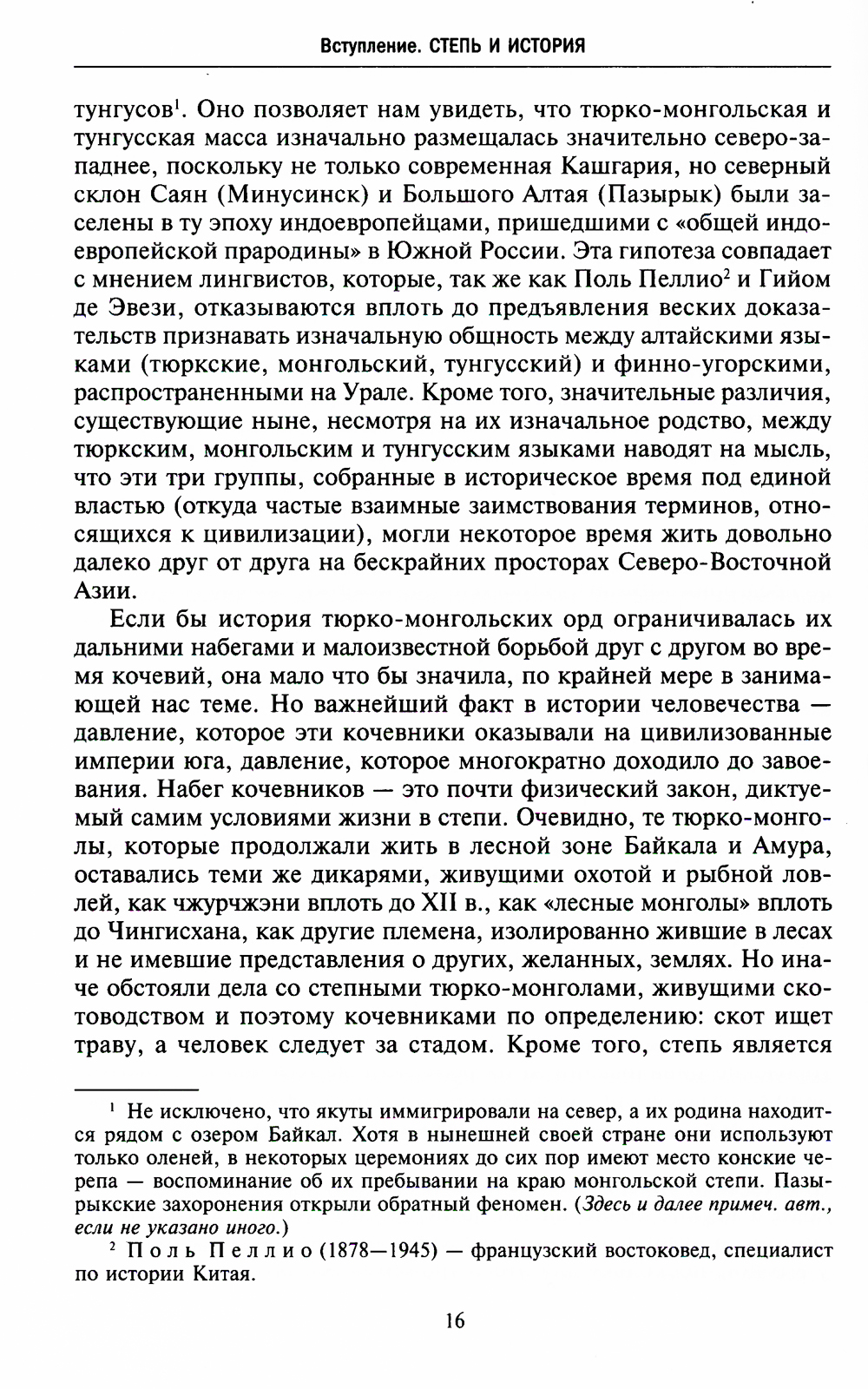 Вступление. СТЕПЬ И ИСТОРИЯ

тунгусов$^1$. Оно позволяет нам увидеть, что тюрко-монгольская и тунгусская масса изначально размещалась значительно северо-западнее, поскольку не только современная Кашгария, но северный склон Саян (Минусинск) и Большого Алтая (Пазырык) были заселены в ту эпоху индоевропейцами, пришедшими с «общей индоевропейской прародины» в Южной России. Эта гипотеза совпадает с мнением лингвистов, которые, так же как Поль Пеллио$^2$ и Гийом де Эвези, отказываются вплоть до предъявления веских доказательств признавать изначальную общность между алтайскими языками (тюркские, монгольский, тунгусский) и финно-угорскими, распространенными на Урале. Кроме того, значительные различия, существующие ныне, несмотря на их изначальное родство, между тюркским, монгольским и тунгусским языками наводят на мысль, что эти три группы, собранные в историческое время под единой властью (откуда частые взаимные заимствования терминов, относящихся к цивилизации), могли некоторое время жить довольно далеко друг от друга на бескрайних просторах Северо-Восточной Азии.

Если бы история тюрко-монгольских орд ограничивалась их дальними набегами и малоизвестной борьбой друг с другом во время кочевий, она мало что бы значила, по крайней мере в занимающей нас теме. Но важнейший факт в истории человечества — давление, которое эти кочевники оказывали на цивилизованные империи юга, давление, которое многократно доходило до завоевания. Набег кочевников — это почти физический закон, диктуемый самим условиями жизни в степи. Очевидно, те тюрко-монголы, которые продолжали жить в лесной зоне Байкала и Амура, оставались теми же дикарями, живущими охотой и рыбной ловлей, как чжурчжэни вплоть до XII в., как «лесные монголы» вплоть до Чингисхана, как другие племена, изолированно жившие в лесах и не имевшие представления о других, желанных, землях. Но иначе обстояли дела со степными тюрко-монголами, живущими скотоводством и поэтому кочевниками по определению: скот ищет траву, а человек следует за стадом. Кроме того, степь является

$^1$ Не исключено, что якуты иммигрировали на север, а их родина находится рядом с озером Байкал. Хотя в нынешней своей стране они используют только оленей, в некоторых церемониях до сих пор имеют место конские черепа — воспоминание об их пребывании на краю монгольской степи. Пазырыкские захоронения открыли обратный феномен. (Здесь и далее примеч. авт., если не указано иного.)

$^2$ Поль Пеллио (1878—1945) — французский востоковед, специалист по истории Китая.

16